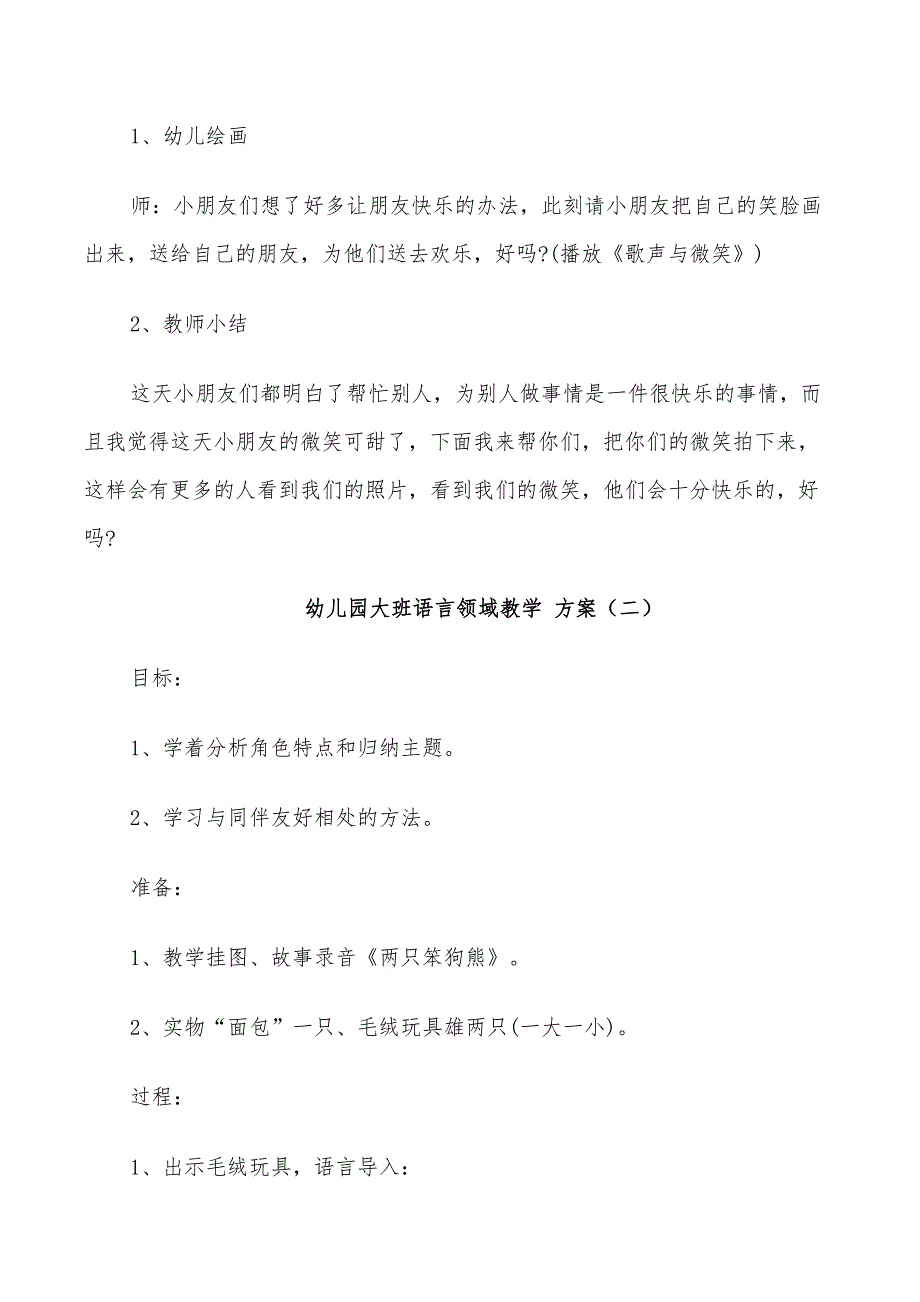 1、幼儿绘画

师：小朋友们想了好多让朋友快乐的办法，此刻请小朋友把自己的笑脸画出来，送给自己的朋友，为他们送去欢乐，好吗?(播放《歌声与微笑》)

2、教师小结

这天小朋友们都明白了帮忙别人，为别人做事情是一件很快乐的事情，而且我觉得这天小朋友的微笑可甜了，下面我来帮你们，把你们的微笑拍下来，这样会有更多的人看到我们的照片，看到我们的微笑，他们会十分快乐的，好吗?

幼儿园大班语言领域教学 方案（二）

目标：

1、学着分析角色特点和归纳主题。

2、学习与同伴友好相处的方法。

准备：

1、教学挂图、故事录音《两只笨狗熊》。

2、实物“面包”一只、毛绒玩具雄两只(一大一小)。

过程：

1、出示毛绒玩具，语言导入：